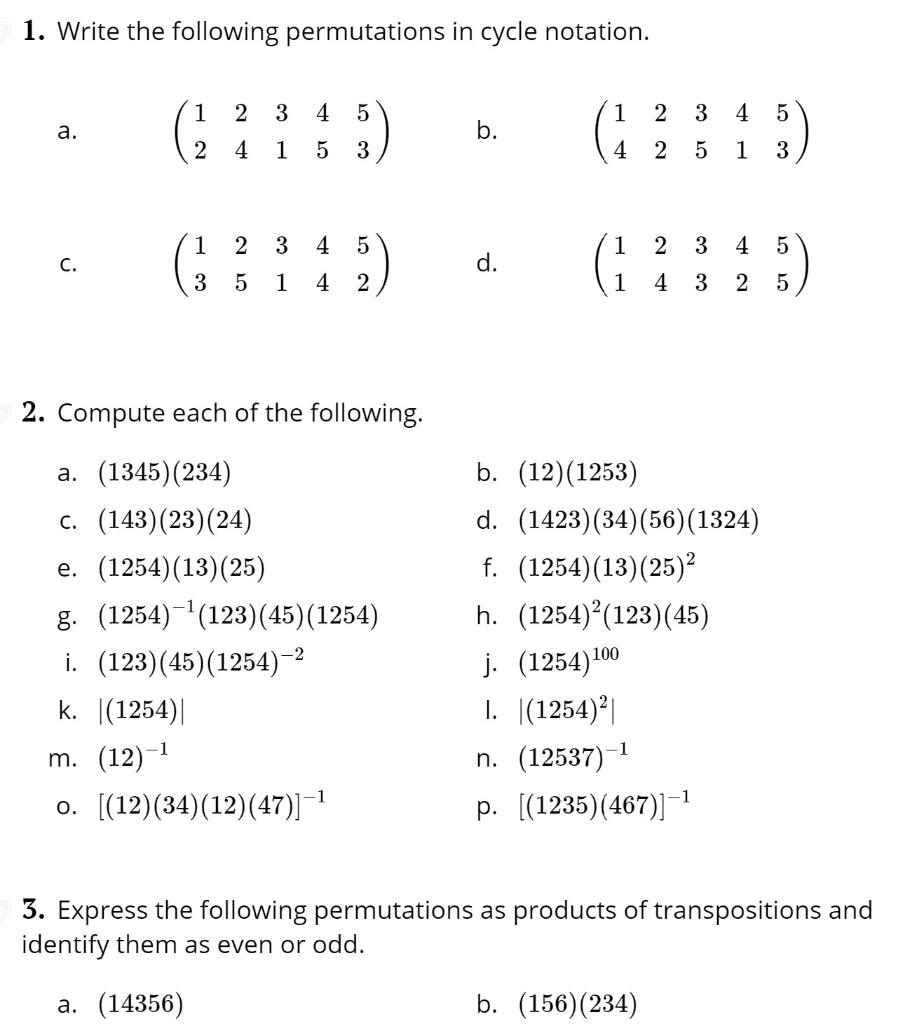 **1.** Write the following permutations in cycle notation.

a. $\begin{pmatrix} 1 & 2 & 3 & 4 & 5 \\ 2 & 4 & 1 & 5 & 3 \end{pmatrix}$

b. $\begin{pmatrix} 1 & 2 & 3 & 4 & 5 \\ 4 & 2 & 5 & 1 & 3 \end{pmatrix}$

c. $\begin{pmatrix} 1 & 2 & 3 & 4 & 5 \\ 3 & 5 & 1 & 4 & 2 \end{pmatrix}$

d. $\begin{pmatrix} 1 & 2 & 3 & 4 & 5 \\ 1 & 4 & 3 & 2 & 5 \end{pmatrix}$

**2.** Compute each of the following.

a. $(1345)(234)$

b. $(12)(1253)$

c. $(143)(23)(24)$

d. $(1423)(34)(56)(1324)$

e. $(1254)(13)(25)$

f. $(1254)(13)(25)^2$

g. $(1254)^{-1}(123)(45)(1254)$

h. $(1254)^2(123)(45)$

i. $(123)(45)(1254)^{-2}$

j. $(1254)^{100}$

k. $|(1254)|$

l. $|(1254)^2|$

m. $(12)^{-1}$

n. $(12537)^{-1}$

o. $[(12)(34)(12)(47)]^{-1}$

p. $[(1235)(467)]^{-1}$

**3.** Express the following permutations as products of transpositions and identify them as even or odd.

a. $(14356)$

b. $(156)(234)$